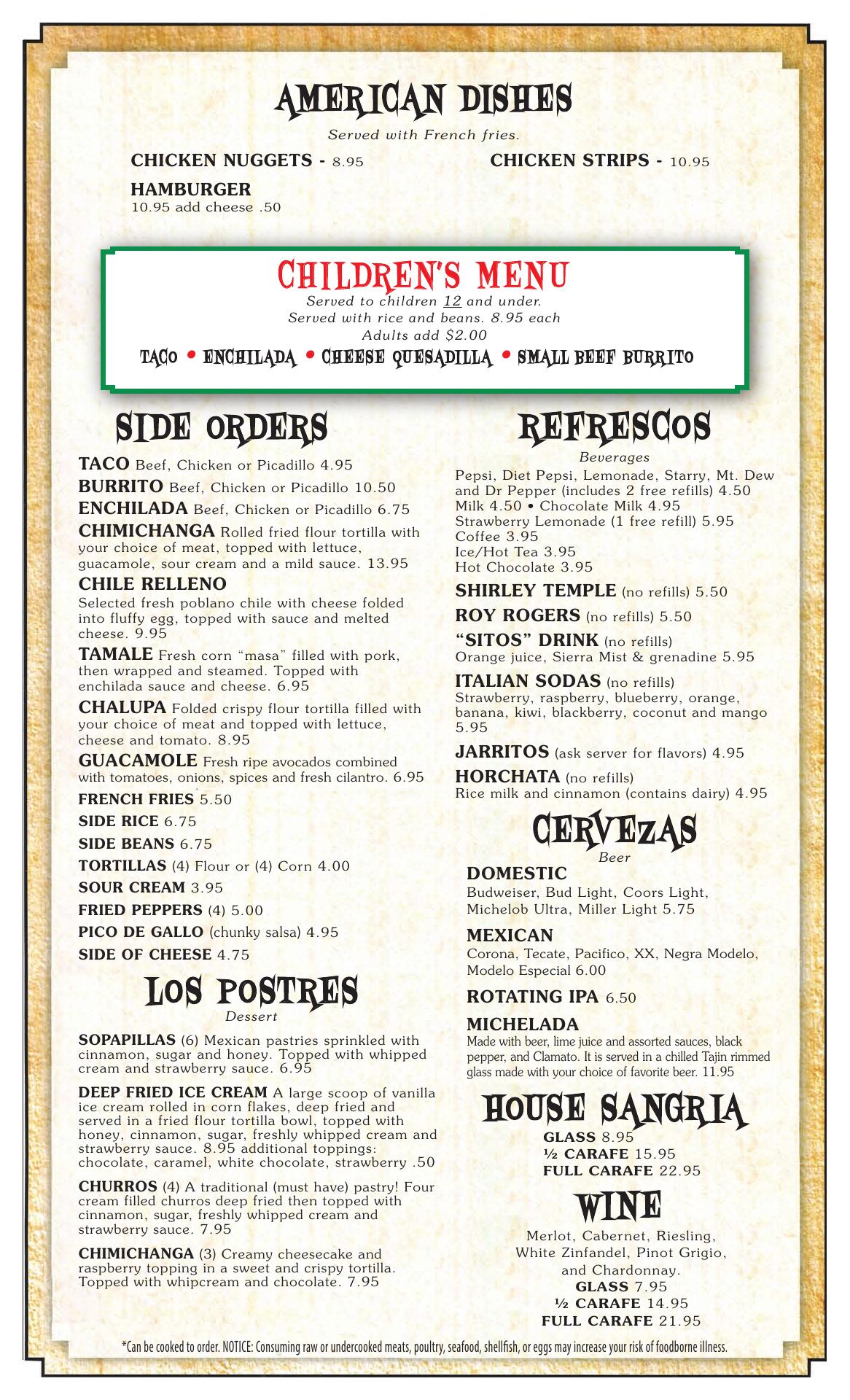 AMERICAN DISHES
Served with French fries.

CHICKEN NUGGETS - 8.95

CHICKEN STRIPS - 10.95

HAMBURGER
10.95 add cheese .50

CHILDREN'S MENU
Served to children 12 and under.
Served with rice and beans. 8.95 each
Adults add $2.00
TACO • ENCHILADA • CHEESE QUESADILLA • SMALL BEEF BURRITO

SIDE ORDERS

TACO Beef, Chicken or Picadillo 4.95
BURRITO Beef, Chicken or Picadillo 10.50
ENCHILADA Beef, Chicken or Picadillo 6.75
CHIMICHANGA Rolled fried flour tortilla with your choice of meat, topped with lettuce, guacamole, sour cream and a mild sauce. 13.95
CHILE RELLENO
Selected fresh poblano chile with cheese folded into fluffy egg, topped with sauce and melted cheese. 9.95
TAMALE Fresh corn "masa" filled with pork, then wrapped and steamed. Topped with enchilada sauce and cheese. 6.95
CHALUPA Folded crispy flour tortilla filled with your choice of meat and topped with lettuce, cheese and tomato. 8.95
GUACAMOLE Fresh ripe avocados combined with tomatoes, onions, spices and fresh cilantro. 6.95
FRENCH FRIES 5.50
SIDE RICE 6.75
SIDE BEANS 6.75
TORTILLAS (4) Flour or (4) Corn 4.00
SOUR CREAM 3.95
FRIED PEPPERS (4) 5.00
PICO DE GALLO (chunky salsa) 4.95
SIDE OF CHEESE 4.75

LOS POSTRES
Dessert

SOPAPILLAS (6) Mexican pastries sprinkled with cinnamon, sugar and honey. Topped with whipped cream and strawberry sauce. 6.95

DEEP FRIED ICE CREAM A large scoop of vanilla ice cream rolled in corn flakes, deep fried and served in a fried flour tortilla bowl, topped with honey, cinnamon, sugar, freshly whipped cream and strawberry sauce. 8.95 additional toppings: chocolate, caramel, white chocolate, strawberry .50

CHURROS (4) A traditional (must have) pastry! Four cream filled churros deep fried then topped with cinnamon, sugar, freshly whipped cream and strawberry sauce. 7.95

CHIMICHANGA (3) Creamy cheesecake and raspberry topping in a sweet and crispy tortilla. Topped with whipcream and chocolate. 7.95

REFRESCOS
Beverages
Pepsi, Diet Pepsi, Lemonade, Starry, Mt. Dew and Dr Pepper (includes 2 free refills) 4.50
Milk 4.50 • Chocolate Milk 4.95
Strawberry Lemonade (1 free refill) 5.95
Coffee 3.95
Ice/Hot Tea 3.95
Hot Chocolate 3.95
SHIRLEY TEMPLE (no refills) 5.50
ROY ROGERS (no refills) 5.50
"SITOS" DRINK (no refills)
Orange juice, Sierra Mist & grenadine 5.95
ITALIAN SODAS (no refills)
Strawberry, raspberry, blueberry, orange, banana, kiwi, blackberry, coconut and mango 5.95
JARRITOS (ask server for flavors) 4.95
HORCHATA (no refills)
Rice milk and cinnamon (contains dairy) 4.95

CERVEZAS
Beer
DOMESTIC
Budweiser, Bud Light, Coors Light, Michelob Ultra, Miller Light 5.75
MEXICAN
Corona, Tecate, Pacifico, XX, Negra Modelo, Modelo Especial 6.00
ROTATING IPA 6.50
MICHELADA
Made with beer, lime juice and assorted sauces, black pepper, and Clamato. It is served in a chilled Tajin rimmed glass made with your choice of favorite beer. 11.95

HOUSE SANGRIA
GLASS 8.95
½ CARAFE 15.95
FULL CARAFE 22.95

WINE
Merlot, Cabernet, Riesling, White Zinfandel, Pinot Grigio, and Chardonnay.
GLASS 7.95
½ CARAFE 14.95
FULL CARAFE 21.95

*Can be cooked to order. NOTICE: Consuming raw or undercooked meats, poultry, seafood, shellfish, or eggs may increase your risk of foodborne illness.